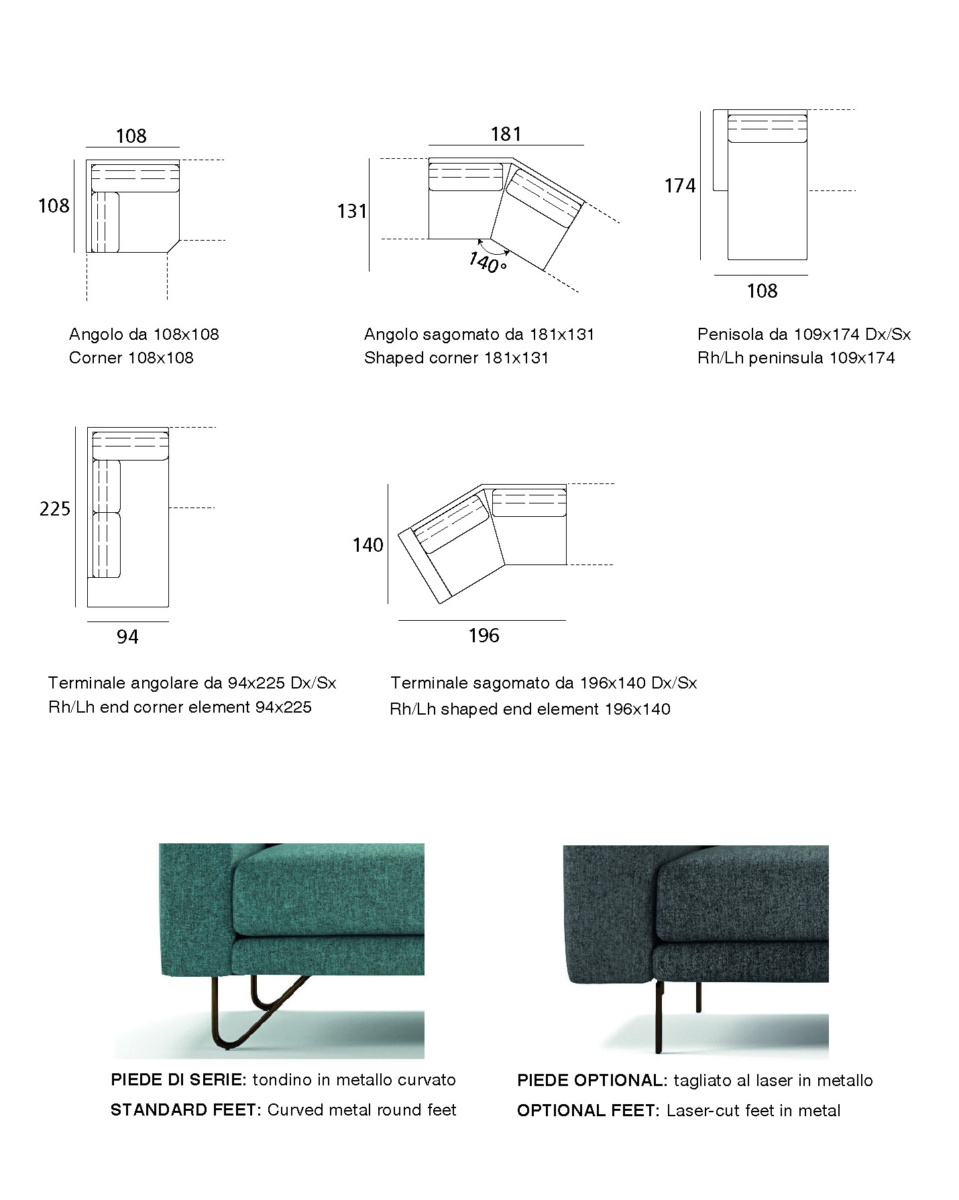 108

108

Angolo da 108x108
Corner 108x108

181

131

140°

Angolo sagomato da 181x131
Shaped corner 181x131

174

108

Penisola da 109x174 Dx/Sx
Rh/Lh peninsula 109x174

225

94

Terminale angolare da 94x225 Dx/Sx
Rh/Lh end corner element 94x225

140

196

Terminale sagomato da 196x140 Dx/Sx
Rh/Lh shaped end element 196x140

PIEDE DI SERIE: tondino in metallo curvato
STANDARD FEET: Curved metal round feet

PIEDE OPTIONAL: tagliato al laser in metallo
OPTIONAL FEET: Laser-cut feet in metal